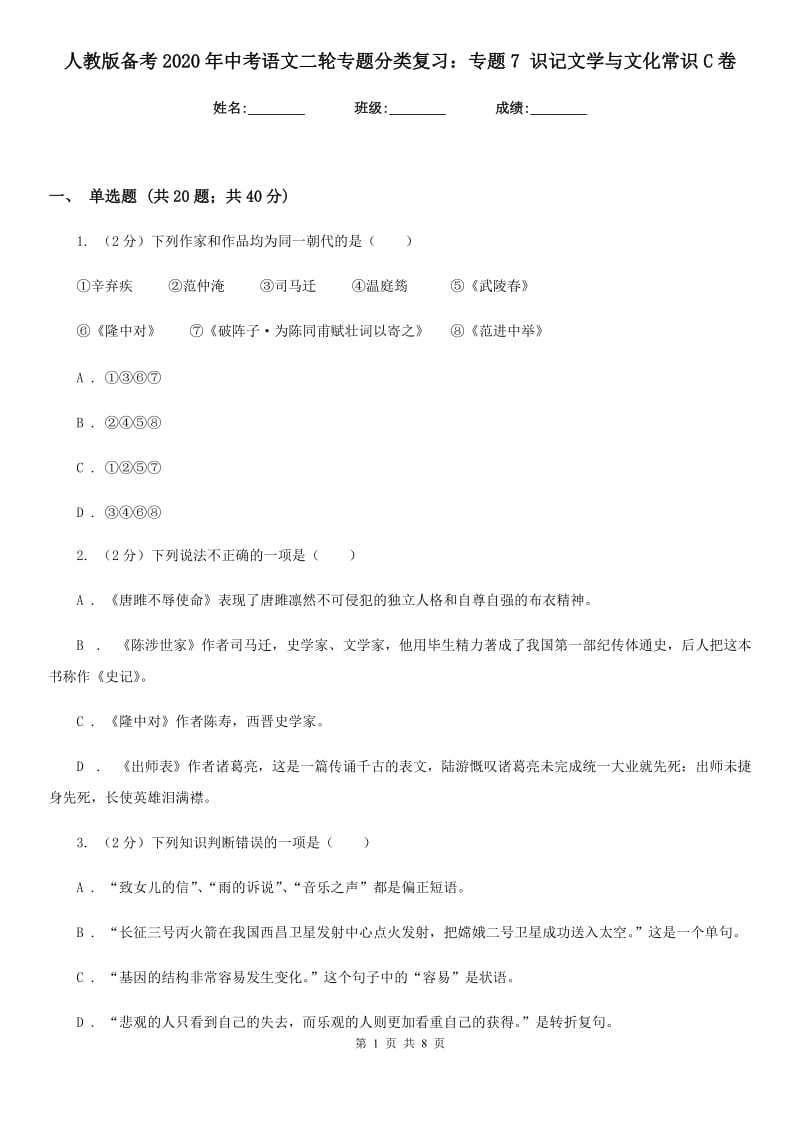 人教版备考2020年中考语文二轮专题分类复习：专题7 识记文学与文化常识C卷

姓名:________ 班级:________ 成绩:________

一、 单选题 (共20题；共40分)

1. （2分）下列作家和作品均为同一朝代的是（　　）

①辛弃疾　　②范仲淹　　③司马迁　　④温庭筠　　⑤《武陵春》

⑥《隆中对》　　⑦《破阵子·为陈同甫赋壮词以寄之》　　⑧《范进中举》

A . ①③⑥⑦

B . ②④⑤⑧

C . ①②⑤⑦

D . ③④⑥⑧

2. （2分）下列说法不正确的一项是（　　）

A . 《唐雎不辱使命》表现了唐雎凛然不可侵犯的独立人格和自尊自强的布衣精神。

B . 《陈涉世家》作者司马迁，史学家、文学家，他用毕生精力著成了我国第一部纪传体通史，后人把这本书称作《史记》。

C . 《隆中对》作者陈寿，西晋史学家。

D . 《出师表》作者诸葛亮，这是一篇传诵千古的表文，陆游慨叹诸葛亮未完成统一大业就先死：出师未捷身先死，长使英雄泪满襟。

3. （2分）下列知识判断错误的一项是（　　）

A . “致女儿的信”、“雨的诉说”、“音乐之声”都是偏正短语。

B . “长征三号丙火箭在我国西昌卫星发射中心点火发射，把嫦娥二号卫星成功送入太空。”这是一个单句。

C . “基因的结构非常容易发生变化。”这个句子中的“容易”是状语。

D . “悲观的人只看到自己的失去，而乐观的人则更加看重自己的获得。”是转折复句。

第 1 页 共 8 页